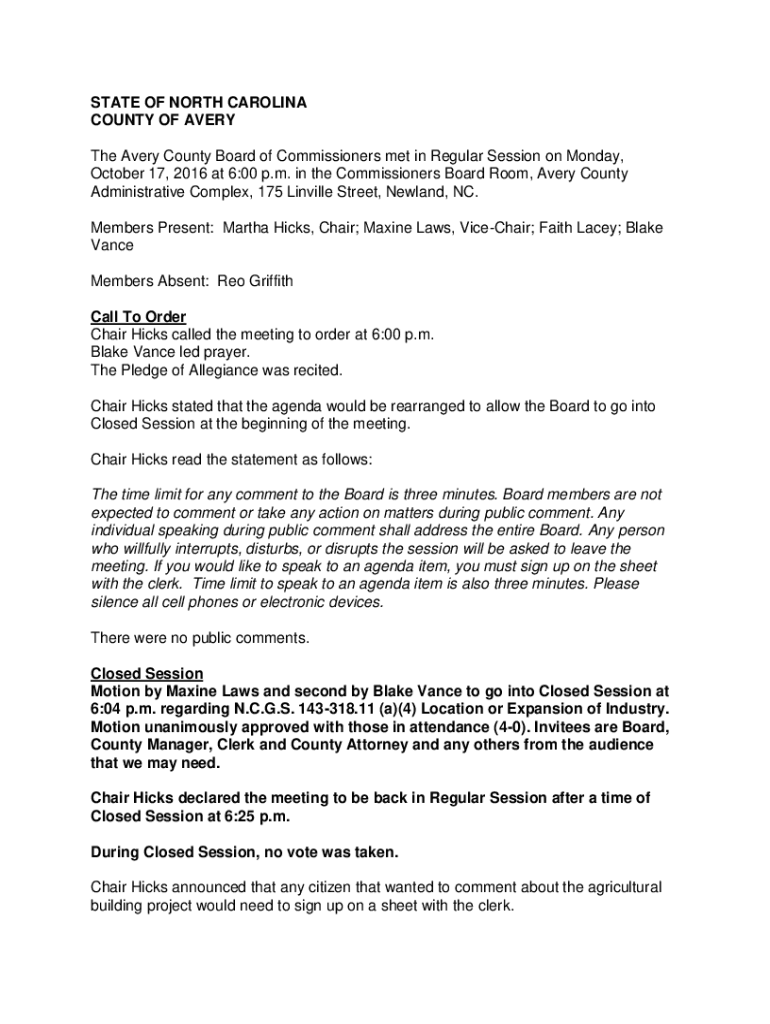 STATE OF NORTH CAROLINA
COUNTY OF AVERY

The Avery County Board of Commissioners met in Regular Session on Monday, October 17, 2016 at 6:00 p.m. in the Commissioners Board Room, Avery County Administrative Complex, 175 Linville Street, Newland, NC.

Members Present: Martha Hicks, Chair; Maxine Laws, Vice-Chair; Faith Lacey; Blake Vance

Members Absent: Reo Griffith

Call To Order
Chair Hicks called the meeting to order at 6:00 p.m.
Blake Vance led prayer.
The Pledge of Allegiance was recited.

Chair Hicks stated that the agenda would be rearranged to allow the Board to go into Closed Session at the beginning of the meeting.

Chair Hicks read the statement as follows:

The time limit for any comment to the Board is three minutes. Board members are not expected to comment or take any action on matters during public comment. Any individual speaking during public comment shall address the entire Board. Any person who willfully interrupts, disturbs, or disrupts the session will be asked to leave the meeting. If you would like to speak to an agenda item, you must sign up on the sheet with the clerk. Time limit to speak to an agenda item is also three minutes. Please silence all cell phones or electronic devices.

There were no public comments.

Closed Session
Motion by Maxine Laws and second by Blake Vance to go into Closed Session at 6:04 p.m. regarding N.C.G.S. 143-318.11 (a)(4) Location or Expansion of Industry. Motion unanimously approved with those in attendance (4-0). Invitees are Board, County Manager, Clerk and County Attorney and any others from the audience that we may need.

Chair Hicks declared the meeting to be back in Regular Session after a time of Closed Session at 6:25 p.m.

During Closed Session, no vote was taken.

Chair Hicks announced that any citizen that wanted to comment about the agricultural building project would need to sign up on a sheet with the clerk.